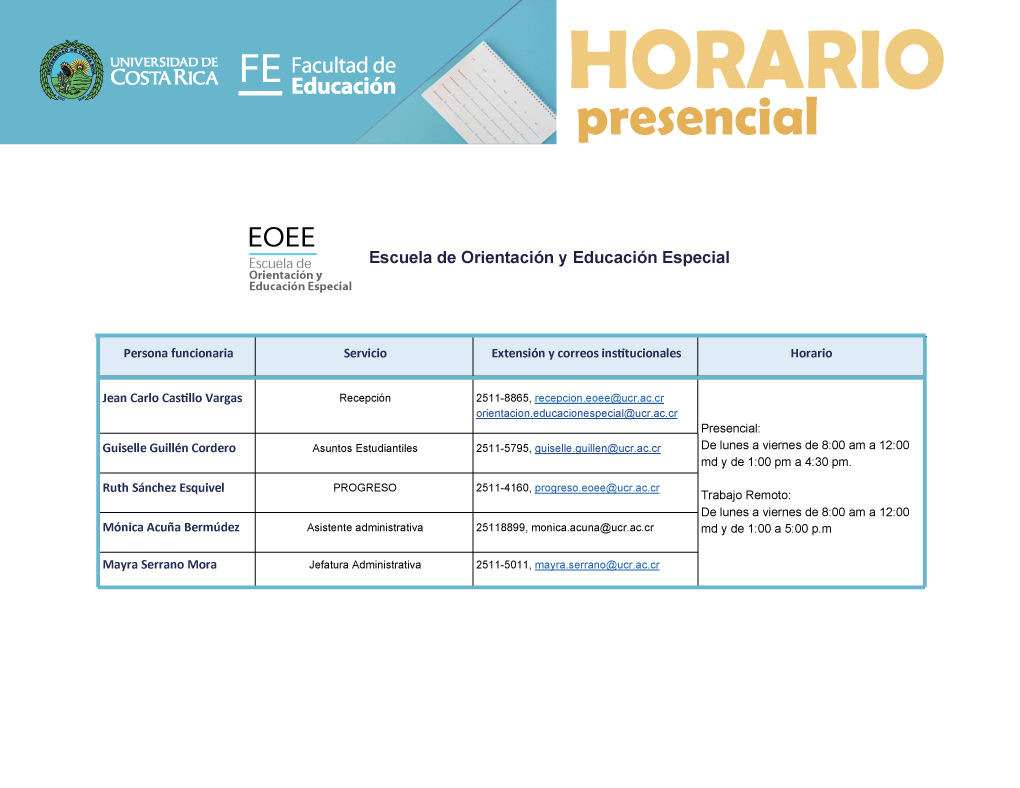 UNIVERSIDAD DE COSTA RICA

FE Facultad de Educación

HORARIO presencial

EOEE
Escuela de Orientación y Educación Especial

Escuela de Orientación y Educación Especial

| Persona funcionaria | Servicio | Extensión y correos institucionales | Horario |
|---|---|---|---|
| Jean Carlo Castillo Vargas | Recepción | 2511-8865, recepcion.eoee@ucr.ac.cr orientacion.educacionespecial@ucr.ac.cr | Presencial: De lunes a viernes de 8:00 am a 12:00 md y de 1:00 pm a 4:30 pm. Trabajo Remoto: De lunes a viernes de 8:00 am a 12:00 md y de 1:00 a 5:00 p.m |
| Guiselle Guillén Cordero | Asuntos Estudiantiles | 2511-5795, guiselle.guillen@ucr.ac.cr | |
| Ruth Sánchez Esquivel | PROGRESO | 2511-4160, progreso.eoee@ucr.ac.cr | |
| Mónica Acuña Bermúdez | Asistente administrativa | 25118899, monica.acuna@ucr.ac.cr | |
| Mayra Serrano Mora | Jefatura Administrativa | 2511-5011, mayra.serrano@ucr.ac.cr | |